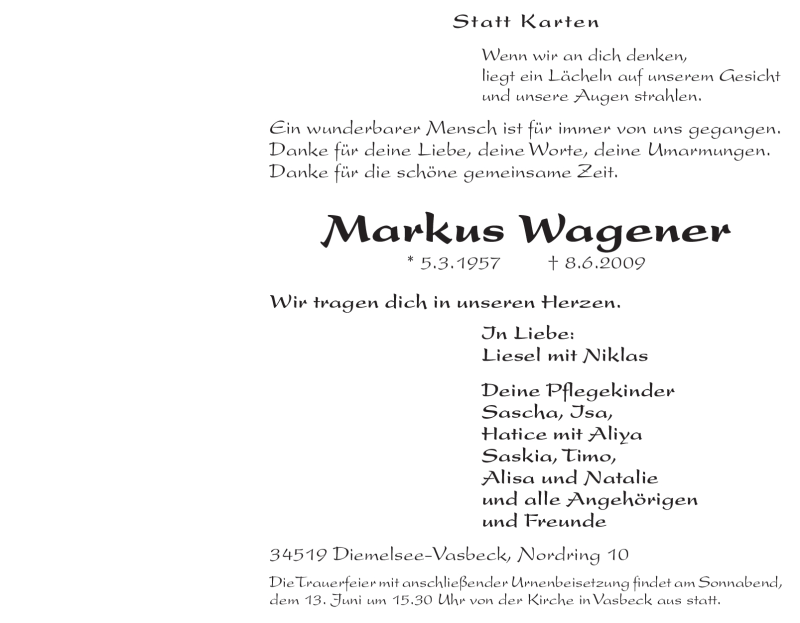 Statt Karten

Wenn wir an dich denken,
liegt ein Lächeln auf unserem Gesicht
und unsere Augen strahlen.

Ein wunderbarer Mensch ist für immer von uns gegangen.
Danke für deine Liebe, deine Worte, deine Umarmungen.
Danke für die schöne gemeinsame Zeit.

Markus Wagener

* 5.3.1957 † 8.6.2009

Wir tragen dich in unseren Herzen.

In Liebe:
Liesel mit Niklas

Deine Pflegekinder
Sascha, Isa,
Hatice mit Aliya
Saskia, Timo,
Alisa und Natalie
und alle Angehörigen
und Freunde

34519 Diemelsee-Vasbeck, Nordring 10

Die Trauerfeier mit anschließender Urnenbeisetzung findet am Sonnabend, dem 13. Juni um 15.30 Uhr von der Kirche in Vasbeck aus statt.